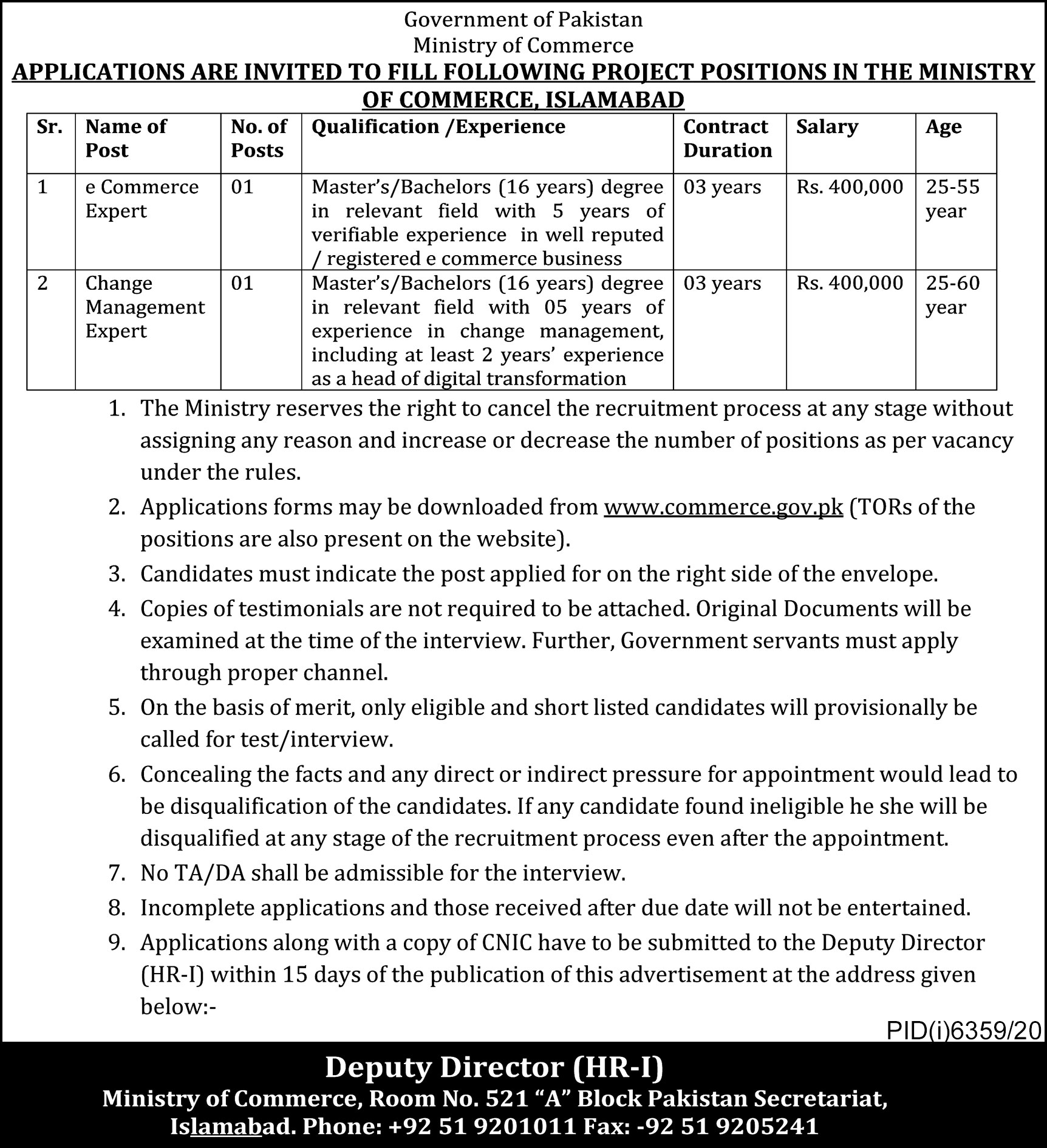 Government of Pakistan
Ministry of Commerce

APPLICATIONS ARE INVITED TO FILL FOLLOWING PROJECT POSITIONS IN THE MINISTRY OF COMMERCE, ISLAMABAD

| Sr. | Name of Post | No. of Posts | Qualification /Experience | Contract Duration | Salary | Age |
|---|---|---|---|---|---|---|
| 1 | e Commerce Expert | 01 | Master's/Bachelors (16 years) degree in relevant field with 5 years of verifiable experience in well reputed / registered e commerce business | 03 years | Rs. 400,000 | 25-55 year |
| 2 | Change Management Expert | 01 | Master's/Bachelors (16 years) degree in relevant field with 05 years of experience in change management, including at least 2 years' experience as a head of digital transformation | 03 years | Rs. 400,000 | 25-60 year |

1. The Ministry reserves the right to cancel the recruitment process at any stage without assigning any reason and increase or decrease the number of positions as per vacancy under the rules.
2. Applications forms may be downloaded from www.commerce.gov.pk (TORs of the positions are also present on the website).
3. Candidates must indicate the post applied for on the right side of the envelope.
4. Copies of testimonials are not required to be attached. Original Documents will be examined at the time of the interview. Further, Government servants must apply through proper channel.
5. On the basis of merit, only eligible and short listed candidates will provisionally be called for test/interview.
6. Concealing the facts and any direct or indirect pressure for appointment would lead to be disqualification of the candidates. If any candidate found ineligible he she will be disqualified at any stage of the recruitment process even after the appointment.
7. No TA/DA shall be admissible for the interview.
8. Incomplete applications and those received after due date will not be entertained.
9. Applications along with a copy of CNIC have to be submitted to the Deputy Director (HR-I) within 15 days of the publication of this advertisement at the address given below:-

PID(i)6359/20

Deputy Director (HR-I)
Ministry of Commerce, Room No. 521 "A" Block Pakistan Secretariat, Islamabad. Phone: +92 51 9201011 Fax: -92 51 9205241